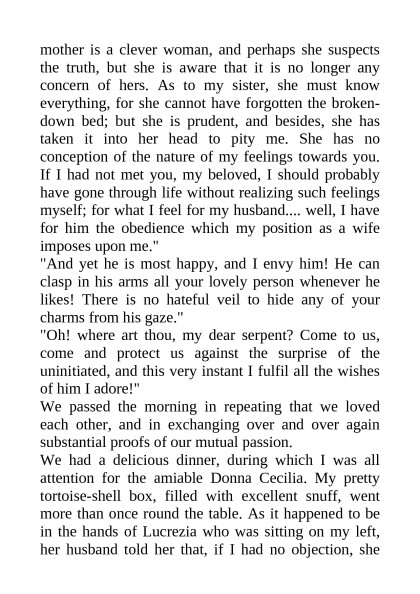 mother is a clever woman, and perhaps she suspects the truth, but she is aware that it is no longer any concern of hers. As to my sister, she must know everything, for she cannot have forgotten the broken-down bed; but she is prudent, and besides, she has taken it into her head to pity me. She has no conception of the nature of my feelings towards you. If I had not met you, my beloved, I should probably have gone through life without realizing such feelings myself; for what I feel for my husband.... well, I have for him the obedience which my position as a wife imposes upon me."
"And yet he is most happy, and I envy him! He can clasp in his arms all your lovely person whenever he likes! There is no hateful veil to hide any of your charms from his gaze."
"Oh! where art thou, my dear serpent? Come to us, come and protect us against the surprise of the uninitiated, and this very instant I fulfil all the wishes of him I adore!"
We passed the morning in repeating that we loved each other, and in exchanging over and over again substantial proofs of our mutual passion.
We had a delicious dinner, during which I was all attention for the amiable Donna Cecilia. My pretty tortoise-shell box, filled with excellent snuff, went more than once round the table. As it happened to be in the hands of Lucrezia who was sitting on my left, her husband told her that, if I had no objection, she